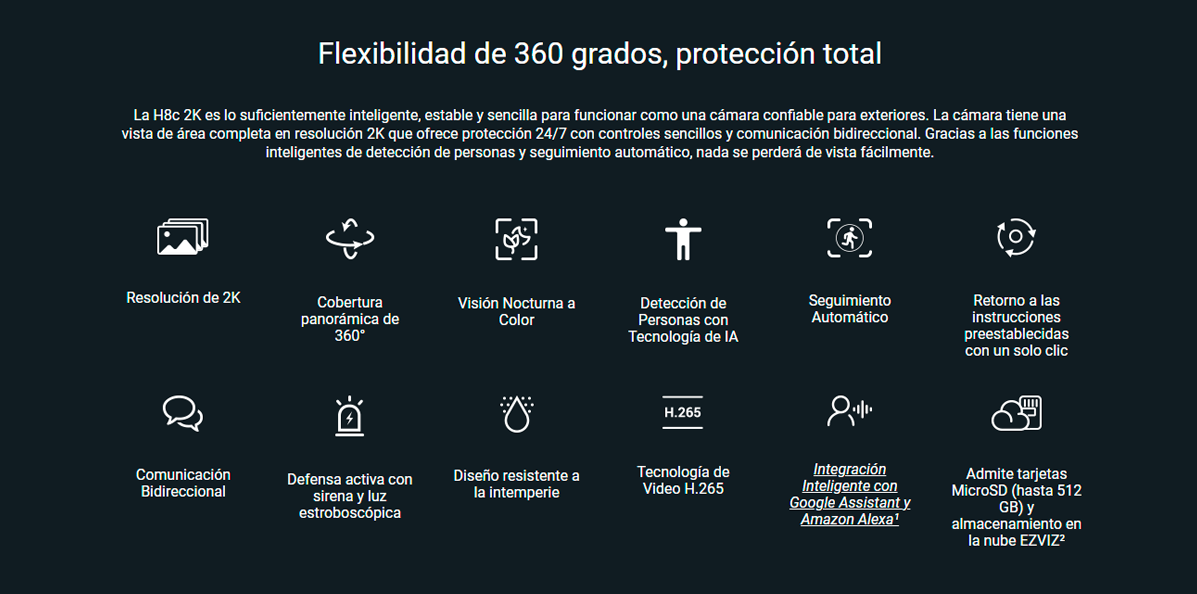 Flexibilidad de 360 grados, protección total

La H8c 2K es lo suficientemente inteligente, estable y sencilla para funcionar como una cámara confiable para exteriores. La cámara tiene una vista de área completa en resolución 2K que ofrece protección 24/7 con controles sencillos y comunicación bidireccional. Gracias a las funciones inteligentes de detección de personas y seguimiento automático, nada se perderá de vista fácilmente.

Resolución de 2K

Cobertura panorámica de 360°

Visión Nocturna a Color

Detección de Personas con Tecnología de IA

Seguimiento Automático

Retorno a las instrucciones preestablecidas con un solo clic

Comunicación Bidireccional

Defensa activa con sirena y luz estroboscópica

Diseño resistente a la intemperie

H.265

Tecnología de Video H.265

Integración Inteligente con Google Assistant y Amazon Alexa¹

Admite tarjetas MicroSD (hasta 512 GB) y almacenamiento en la nube EZVIZ²